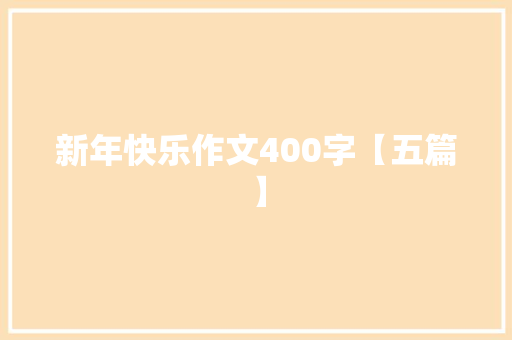 新年快乐作文400字【五篇】